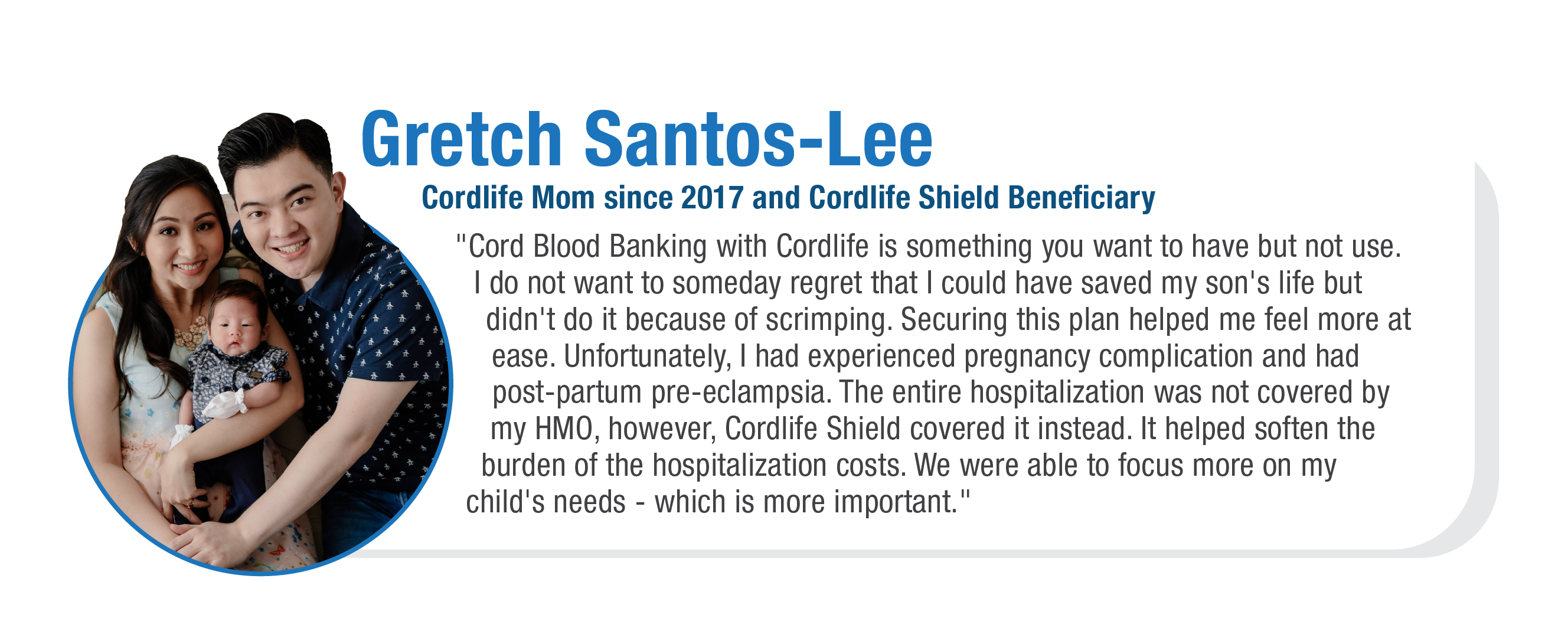 Gretch Santos-Lee

Cordlife Mom since 2017 and Cordlife Shield Beneficiary

"Cord Blood Banking with Cordlife is something you want to have but not use. I do not want to someday regret that I could have saved my son's life but didn't do it because of scrimping. Securing this plan helped me feel more at ease. Unfortunately, I had experienced pregnancy complication and had post-partum pre-eclampsia. The entire hospitalization was not covered by my HMO, however, Cordlife Shield covered it instead. It helped soften the burden of the hospitalization costs. We were able to focus more on my child's needs - which is more important."